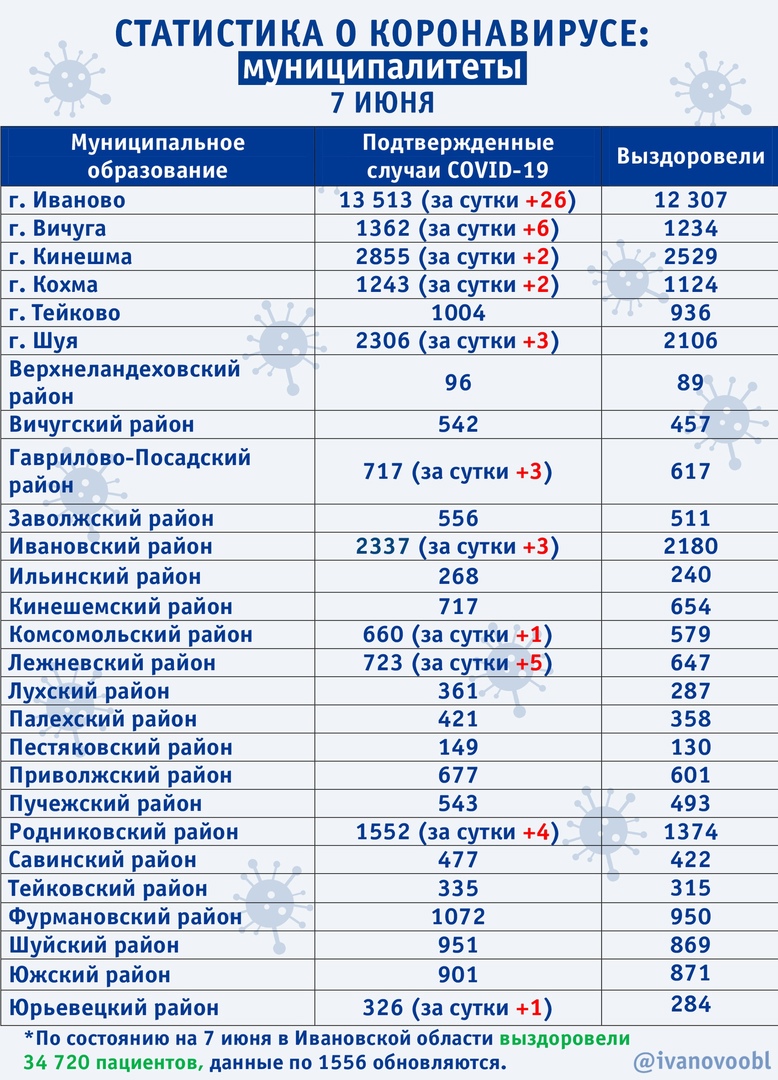 СТАТИСТИКА О КОРОНАВИРУСЕ:
муниципалитеты
7 ИЮНЯ

| Муниципальное образование | Подтвержденные случаи COVID-19 | Выздоровели |
|---|---|---|
| г. Иваново | 13 513 (за сутки +26) | 12 307 |
| г. Вичуга | 1362 (за сутки +6) | 1234 |
| г. Кинешма | 2855 (за сутки +2) | 2529 |
| г. Кохма | 1243 (за сутки +2) | 1124 |
| г. Тейково | 1004 | 936 |
| г. Шуя | 2306 (за сутки +3) | 2106 |
| Верхнеландеховский район | 96 | 89 |
| Вичугский район | 542 | 457 |
| Гаврилово-Посадский район | 717 (за сутки +3) | 617 |
| Заволжский район | 556 | 511 |
| Ивановский район | 2337 (за сутки +3) | 2180 |
| Ильинский район | 268 | 240 |
| Кинешемский район | 717 | 654 |
| Комсомольский район | 660 (за сутки +1) | 579 |
| Лежневский район | 723 (за сутки +5) | 647 |
| Лухский район | 361 | 287 |
| Палехский район | 421 | 358 |
| Пестяковский район | 149 | 130 |
| Приволжский район | 677 | 601 |
| Пучежский район | 543 | 493 |
| Родниковский район | 1552 (за сутки +4) | 1374 |
| Савинский район | 477 | 422 |
| Тейковский район | 335 | 315 |
| Фурмановский район | 1072 | 950 |
| Шуйский район | 951 | 869 |
| Южский район | 901 | 871 |
| Юрьевецкий район | 326 (за сутки +1) | 284 |

*По состоянию на 7 июня в Ивановской области выздоровели 34 720 пациентов, данные по 1556 обновляются.

@ivanovoobl